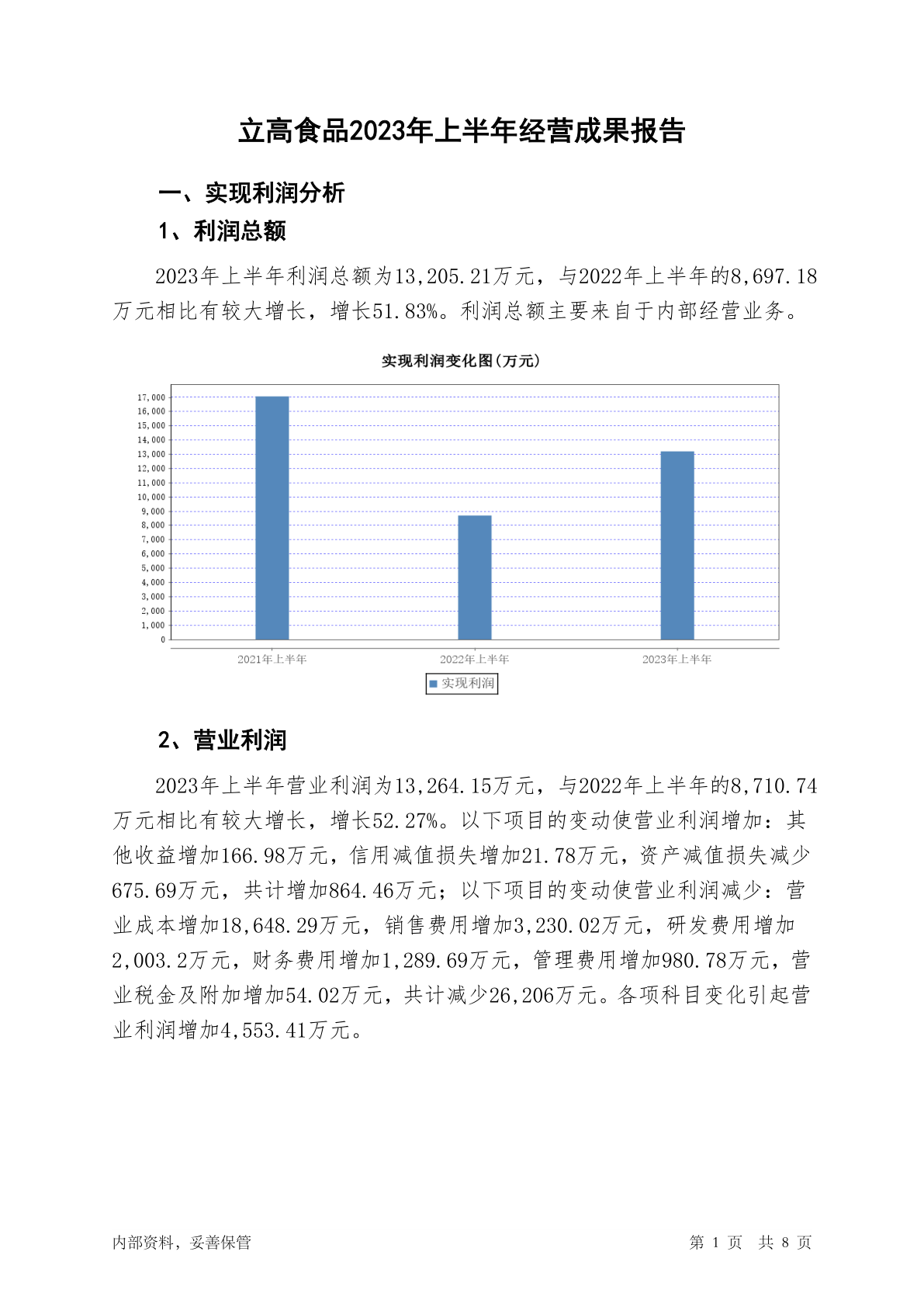 立高食品2023年上半年经营成果报告

一、实现利润分析

1、利润总额

2023年上半年利润总额为13,205.21万元，与2022年上半年的8,697.18万元相比有较大增长，增长51.83%。利润总额主要来自于内部经营业务。

实现利润变化图(万元)

17,000
16,000
15,000
14,000
13,000
12,000
11,000
10,000
9,000
8,000
7,000
6,000
5,000
4,000
3,000
2,000
1,000
0

2021年上半年
2022年上半年
2023年上半年

实现利润

2、营业利润

2023年上半年营业利润为13,264.15万元，与2022年上半年的8,710.74万元相比有较大增长，增长52.27%。以下项目的变动使营业利润增加：其他收益增加166.98万元，信用减值损失增加21.78万元，资产减值损失减少675.69万元，共计增加864.46万元；以下项目的变动使营业利润减少：营业成本增加18,648.29万元，销售费用增加3,230.02万元，研发费用增加2,003.2万元，财务费用增加1,289.69万元，管理费用增加980.78万元，营业税金及附加增加54.02万元，共计减少26,206万元。各项科目变化引起营业利润增加4,553.41万元。

内部资料，妥善保管

第 1 页 共 8 页